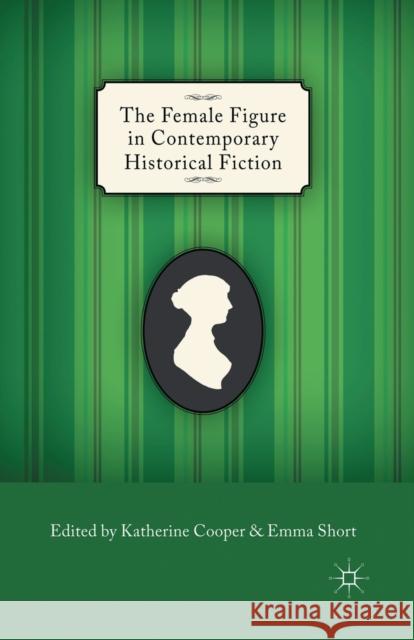 The Female Figure in Contemporary Historical Fiction

Edited by Katherine Cooper & Emma Short